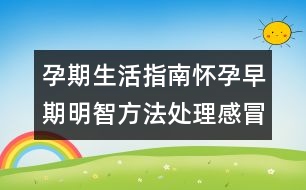 孕期生活指南怀孕早期明智方法处理感冒